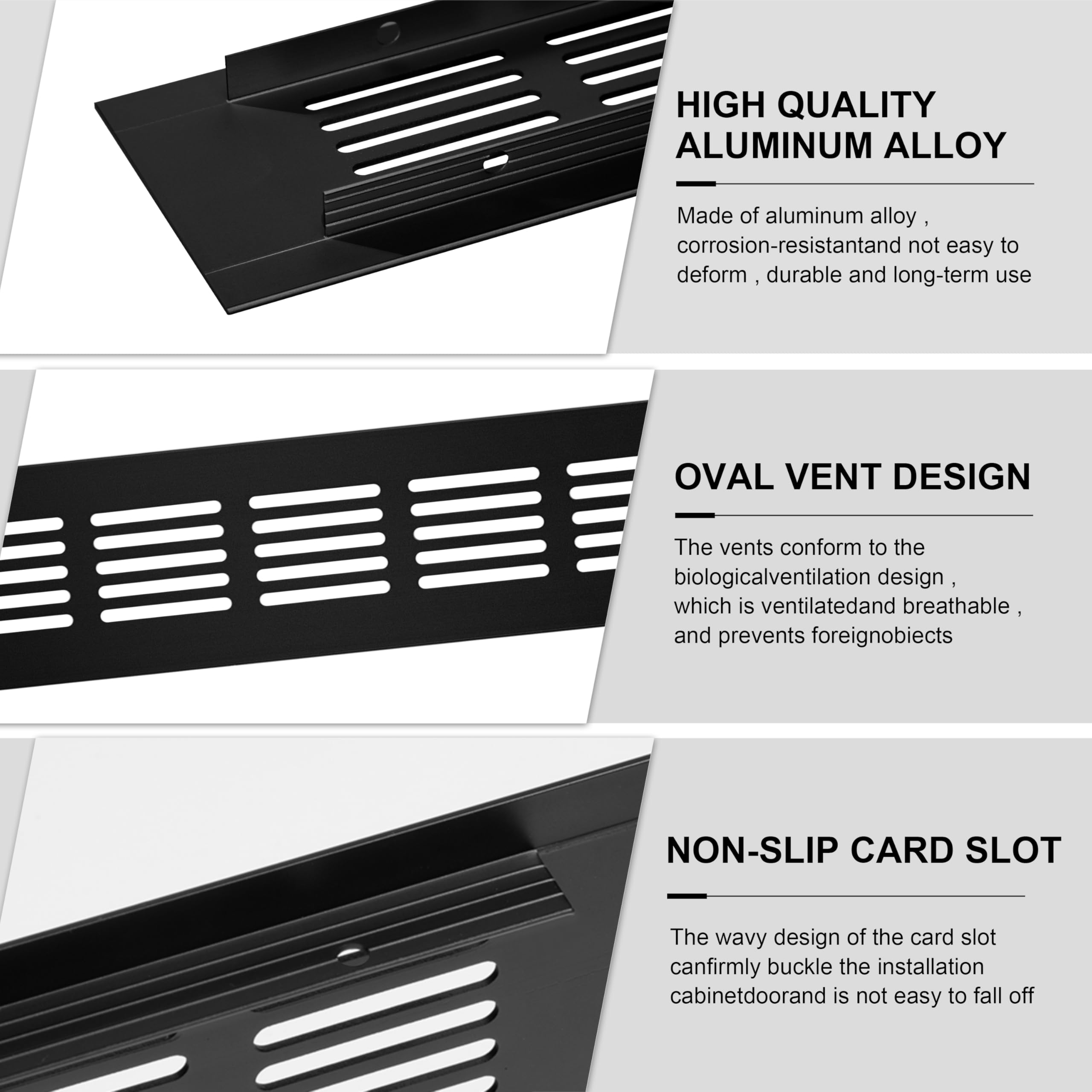 HIGH QUALITY ALUMINUM ALLOY

Made of aluminum alloy , corrosion-resistantand not easy to deform , durable and long-term use

OVAL VENT DESIGN

The vents conform to the biologicalventilation design , which is ventilatedand breathable , and prevents foreignobiects

NON-SLIP CARD SLOT

The wavy design of the card slot canfirmly buckle the installation cabinetdoorand is not easy to fall off